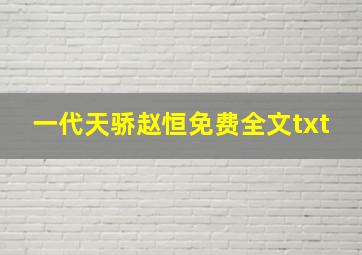 一代天骄赵恒免费全文txt